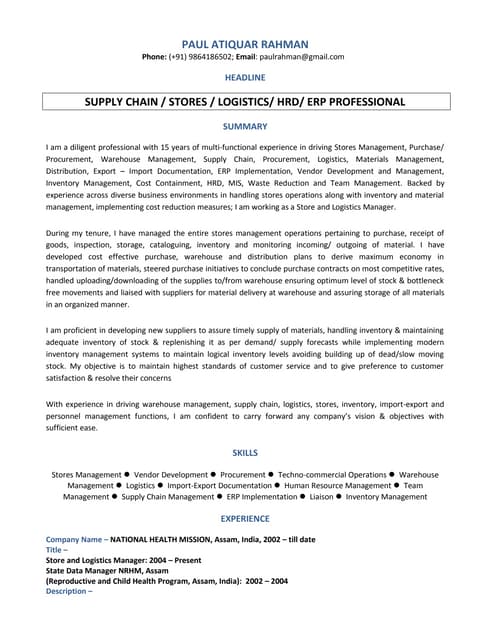 PAUL ATIQUAR RAHMAN
Phone: (+91) 9864186502; Email: paulrahman@gmail.com

HEADLINE

SUPPLY CHAIN / STORES / LOGISTICS/ HRD/ ERP PROFESSIONAL

SUMMARY

I am a diligent professional with 15 years of multi-functional experience in driving Stores Management, Purchase/ Procurement, Warehouse Management, Supply Chain, Procurement, Logistics, Materials Management, Distribution, Export – Import Documentation, ERP Implementation, Vendor Development and Management, Inventory Management, Cost Containment, HRD, MIS, Waste Reduction and Team Management. Backed by experience across diverse business environments in handling stores operations along with inventory and material management, implementing cost reduction measures; I am working as a Store and Logistics Manager.

During my tenure, I have managed the entire stores management operations pertaining to purchase, receipt of goods, inspection, storage, cataloguing, inventory and monitoring incoming/ outgoing of material. I have developed cost effective purchase, warehouse and distribution plans to derive maximum economy in transportation of materials, steered purchase initiatives to conclude purchase contracts on most competitive rates, handled uploading/downloading of the supplies to/from warehouse ensuring optimum level of stock & bottleneck free movements and liaised with suppliers for material delivery at warehouse and assuring storage of all materials in an organized manner.

I am proficient in developing new suppliers to assure timely supply of materials, handling inventory & maintaining adequate inventory of stock & replenishing it as per demand/ supply forecasts while implementing modern inventory management systems to maintain logical inventory levels avoiding building up of dead/slow moving stock. My objective is to maintain highest standards of customer service and to give preference to customer satisfaction & resolve their concerns

With experience in driving warehouse management, supply chain, logistics, stores, inventory, import-export and personnel management functions, I am confident to carry forward any company's vision & objectives with sufficient ease.

SKILLS

Stores Management ● Vendor Development ● Procurement ● Techno-commercial Operations ● Warehouse Management ● Logistics ● Import-Export Documentation ● Human Resource Management ● Team Management ● Supply Chain Management ● ERP Implementation ● Liaison ● Inventory Management

EXPERIENCE

Company Name – NATIONAL HEALTH MISSION, Assam, India, 2002 – till date
Title –
Store and Logistics Manager: 2004 – Present
State Data Manager NRHM, Assam
(Reproductive and Child Health Program, Assam, India): 2002 – 2004
Description –